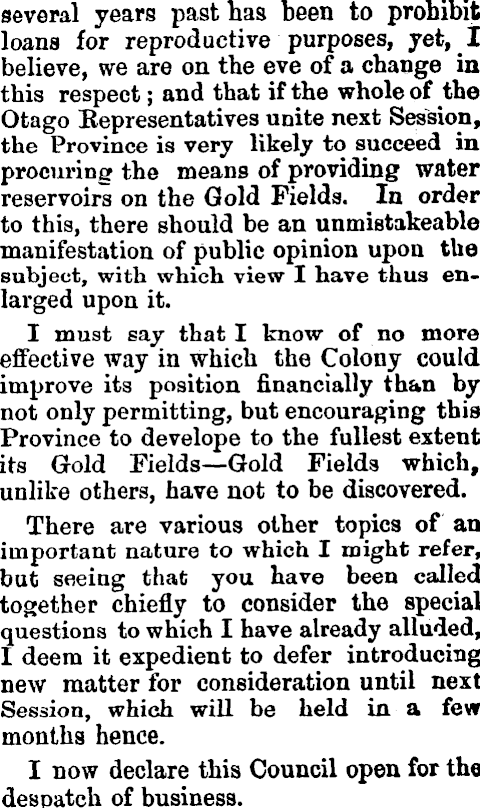 several years past has been to prohibit loans for reproductive purposes, yet, I believe, we are on the eve of a change in this respect; and that if the whole of the Otago Representatives unite next Session, the Province is very likely to succeed in procuring the means of providing water reservoirs on the Gold Fields. In order to this, there should be an unmistakeable manifestation of public opinion upon the subject, with which view I have thus enlarged upon it.

I must say that I know of no more effective way in which the Colony could improve its position financially than by not only permitting, but encouraging this Province to develope to the fullest extent its Gold Fields—Gold Fields which, unlike others, have not to be discovered.

There are various other topics of an important nature to which I might refer, but seeing that you have been called together chiefly to consider the special questions to which I have already alluded, I deem it expedient to defer introducing new matter for consideration until next Session, which will be held in a few months hence.

I now declare this Council open for the despatch of business.